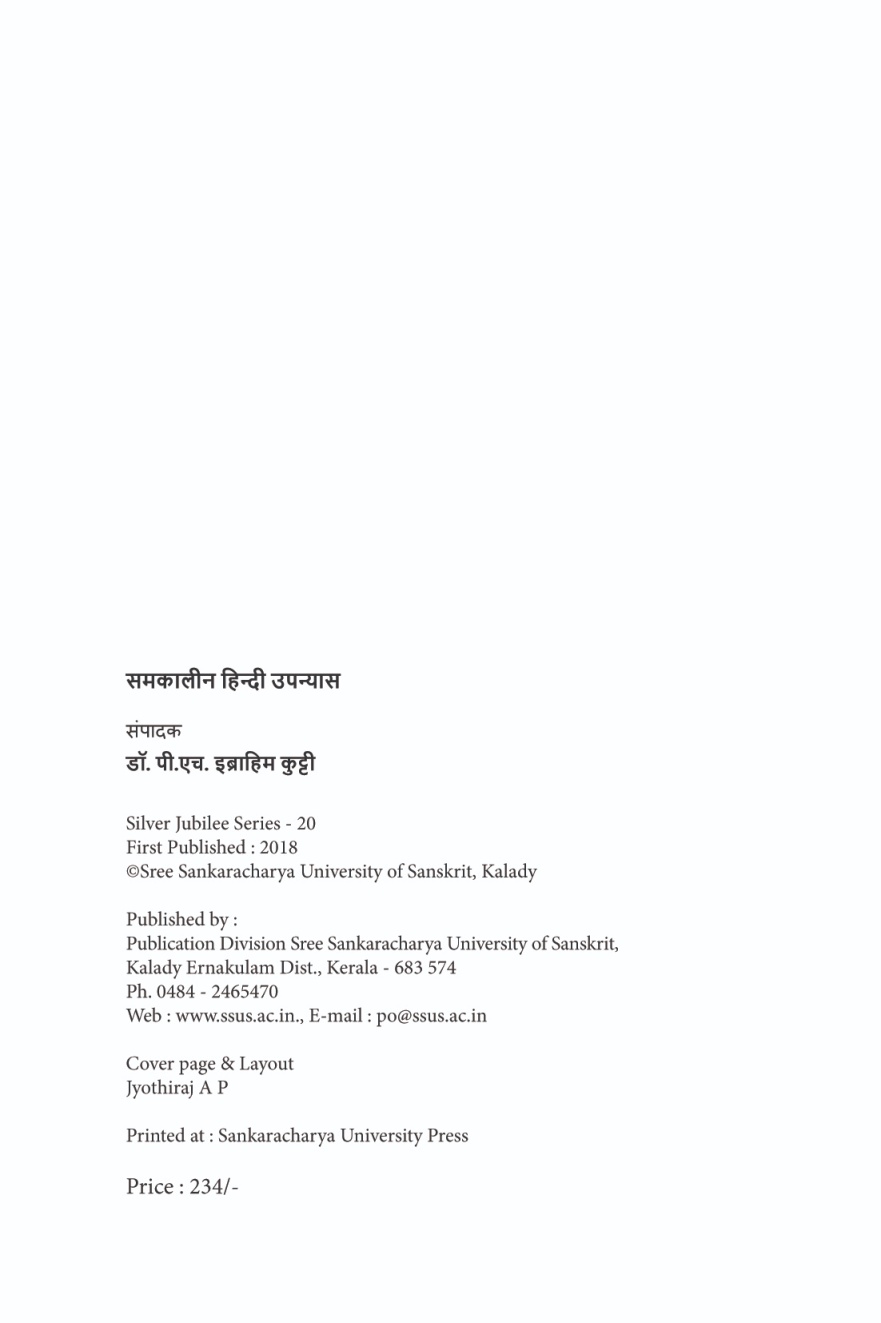 समकालीन हिन्दी उपन्यास

संपादक
डॉ. पी.एच. इब्राहिम कुट्टी

Silver Jubilee Series - 20
First Published : 2018
©Sree Sankaracharya University of Sanskrit, Kalady

Published by :
Publication Division Sree Sankaracharya University of Sanskrit,
Kalady Ernakulam Dist., Kerala - 683 574
Ph. 0484 - 2465470
Web : www.ssus.ac.in., E-mail : po@ssus.ac.in

Cover page & Layout
Jyothiraj A P

Printed at : Sankaracharya University Press

Price : 234/-